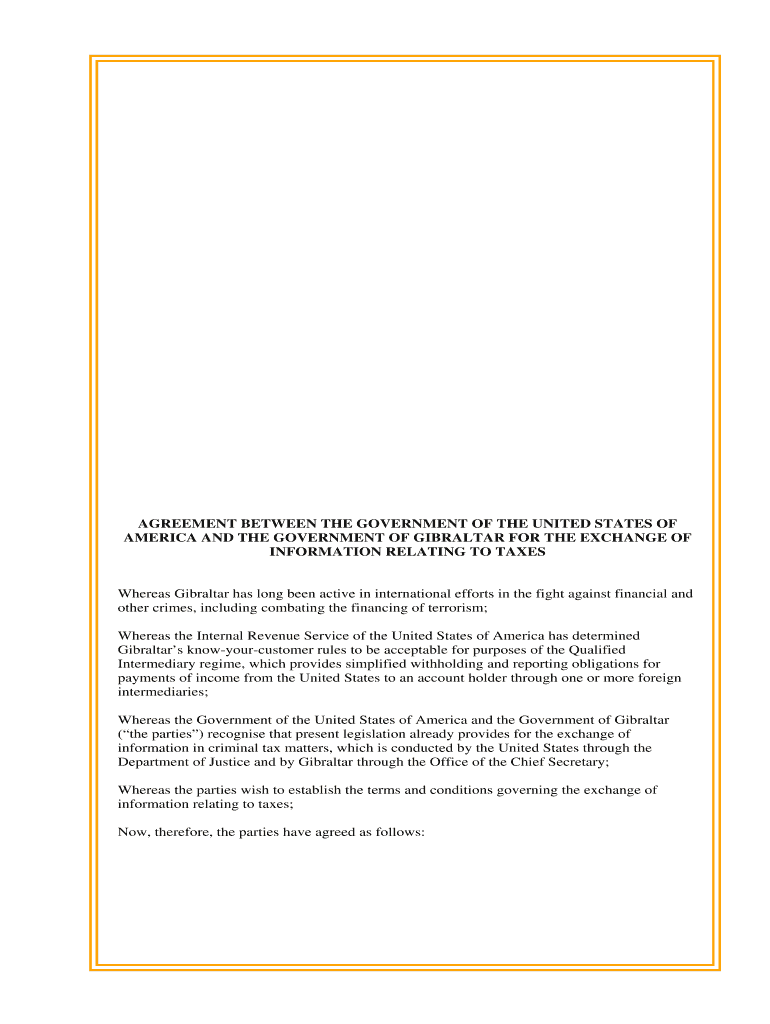 AGREEMENT BETWEEN THE GOVERNMENT OF THE UNITED STATES OF AMERICA AND THE GOVERNMENT OF GIBRALTAR FOR THE EXCHANGE OF INFORMATION RELATING TO TAXES

Whereas Gibraltar has long been active in international efforts in the fight against financial and other crimes, including combating the financing of terrorism;

Whereas the Internal Revenue Service of the United States of America has determined Gibraltar's know-your-customer rules to be acceptable for purposes of the Qualified Intermediary regime, which provides simplified withholding and reporting obligations for payments of income from the United States to an account holder through one or more foreign intermediaries;

Whereas the Government of the United States of America and the Government of Gibraltar ("the parties") recognise that present legislation already provides for the exchange of information in criminal tax matters, which is conducted by the United States through the Department of Justice and by Gibraltar through the Office of the Chief Secretary;

Whereas the parties wish to establish the terms and conditions governing the exchange of information relating to taxes;

Now, therefore, the parties have agreed as follows: